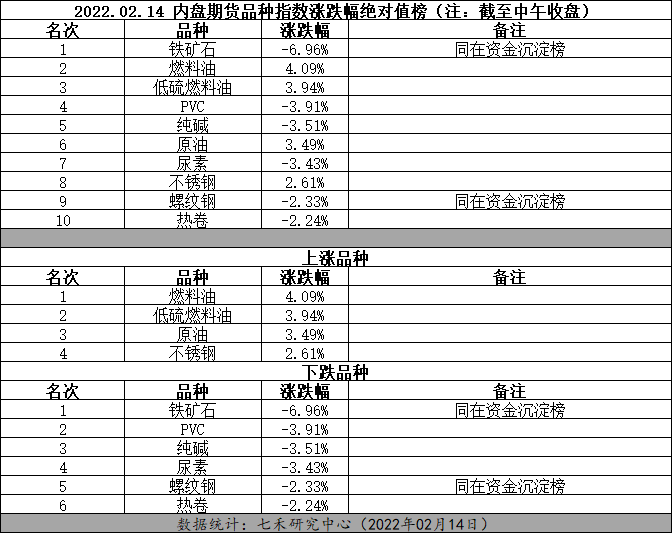 2022.02.14 内盘期货品种指数涨跌幅绝对值榜（注：截至中午收盘）

| 名次 | 品种 | 涨跌幅 | 备注 |
|---|---|---|---|
| 1 | 铁矿石 | -6.96% | 同在资金沉淀榜 |
| 2 | 燃料油 | 4.09% | |
| 3 | 低硫燃料油 | 3.94% | |
| 4 | PVC | -3.91% | |
| 5 | 纯碱 | -3.51% | |
| 6 | 原油 | 3.49% | |
| 7 | 尿素 | -3.43% | |
| 8 | 不锈钢 | 2.61% | |
| 9 | 螺纹钢 | -2.33% | 同在资金沉淀榜 |
| 10 | 热卷 | -2.24% | |

上涨品种

| 名次 | 品种 | 涨跌幅 | 备注 |
|---|---|---|---|
| 1 | 燃料油 | 4.09% | |
| 2 | 低硫燃料油 | 3.94% | |
| 3 | 原油 | 3.49% | |
| 4 | 不锈钢 | 2.61% | |

下跌品种

| 名次 | 品种 | 涨跌幅 | 备注 |
|---|---|---|---|
| 1 | 铁矿石 | -6.96% | 同在资金沉淀榜 |
| 2 | PVC | -3.91% | |
| 3 | 纯碱 | -3.51% | |
| 4 | 尿素 | -3.43% | |
| 5 | 螺纹钢 | -2.33% | 同在资金沉淀榜 |
| 6 | 热卷 | -2.24% | |

数据统计：七禾研究中心（2022年02月14日）